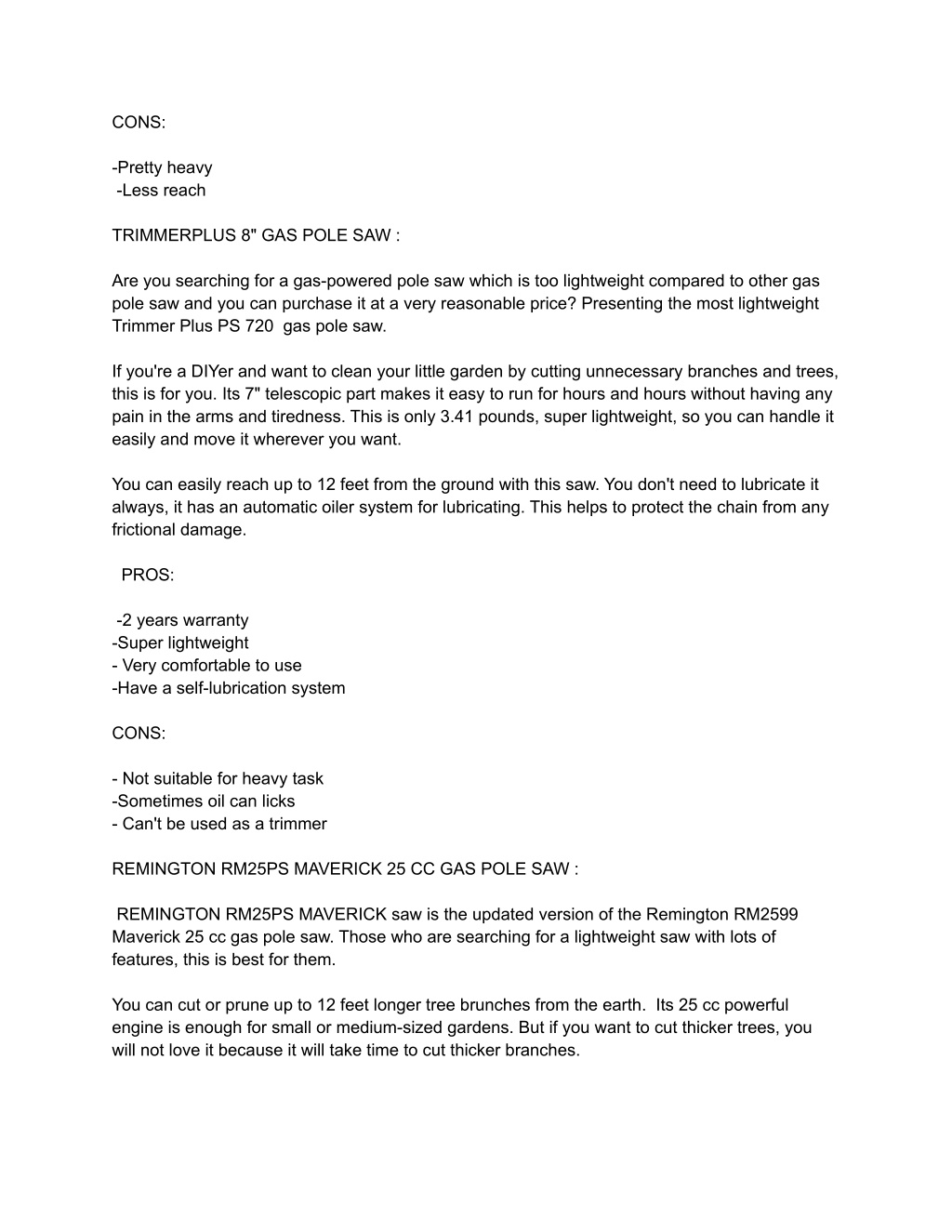 CONS:

-Pretty heavy
-Less reach

TRIMMERPLUS 8" GAS POLE SAW :

Are you searching for a gas-powered pole saw which is too lightweight compared to other gas pole saw and you can purchase it at a very reasonable price? Presenting the most lightweight Trimmer Plus PS 720 gas pole saw.

If you're a DIYer and want to clean your little garden by cutting unnecessary branches and trees, this is for you. Its 7" telescopic part makes it easy to run for hours and hours without having any pain in the arms and tiredness. This is only 3.41 pounds, super lightweight, so you can handle it easily and move it wherever you want.

You can easily reach up to 12 feet from the ground with this saw. You don't need to lubricate it always, it has an automatic oiler system for lubricating. This helps to protect the chain from any frictional damage.

PROS:

-2 years warranty
-Super lightweight
- Very comfortable to use
-Have a self-lubrication system

CONS:

- Not suitable for heavy task
-Sometimes oil can licks
- Can't be used as a trimmer

REMINGTON RM25PS MAVERICK 25 CC GAS POLE SAW :

REMINGTON RM25PS MAVERICK saw is the updated version of the Remington RM2599 Maverick 25 cc gas pole saw. Those who are searching for a lightweight saw with lots of features, this is best for them.

You can cut or prune up to 12 feet longer tree brunches from the earth. Its 25 cc powerful engine is enough for small or medium-sized gardens. But if you want to cut thicker trees, you will not love it because it will take time to cut thicker branches.